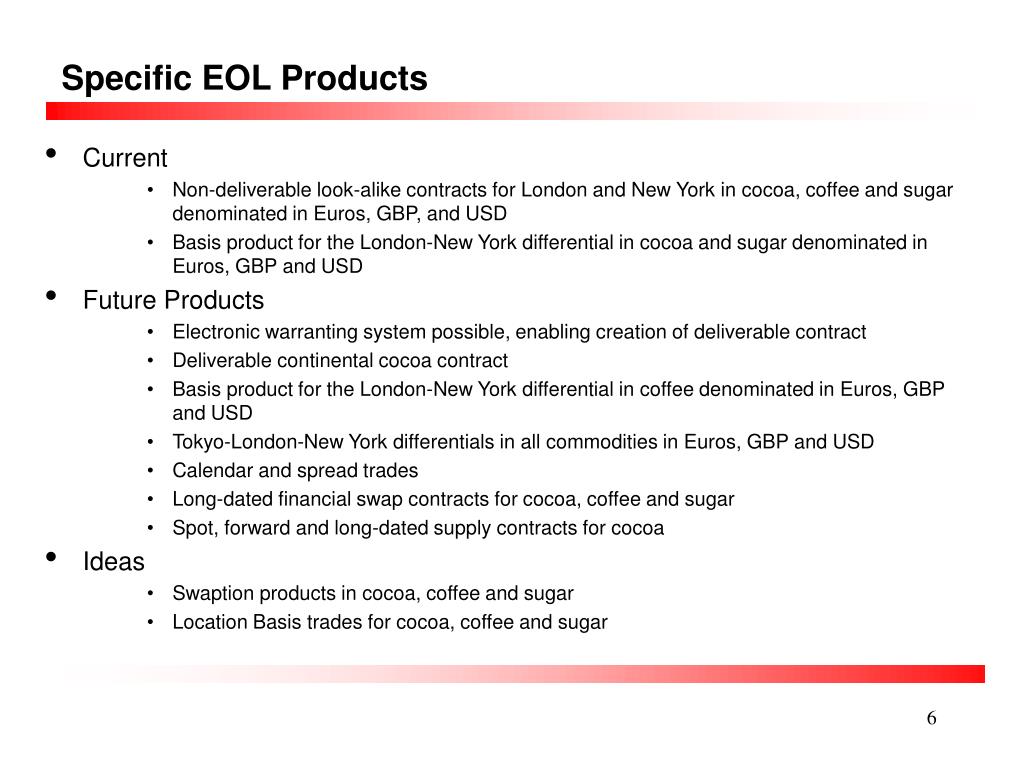 Specific EOL Products

• Current
  • Non-deliverable look-alike contracts for London and New York in cocoa, coffee and sugar denominated in Euros, GBP, and USD
  • Basis product for the London-New York differential in cocoa and sugar denominated in Euros, GBP and USD
• Future Products
  • Electronic warranting system possible, enabling creation of deliverable contract
  • Deliverable continental cocoa contract
  • Basis product for the London-New York differential in coffee denominated in Euros, GBP and USD
  • Tokyo-London-New York differentials in all commodities in Euros, GBP and USD
  • Calendar and spread trades
  • Long-dated financial swap contracts for cocoa, coffee and sugar
  • Spot, forward and long-dated supply contracts for cocoa
• Ideas
  • Swaption products in cocoa, coffee and sugar
  • Location Basis trades for cocoa, coffee and sugar

6